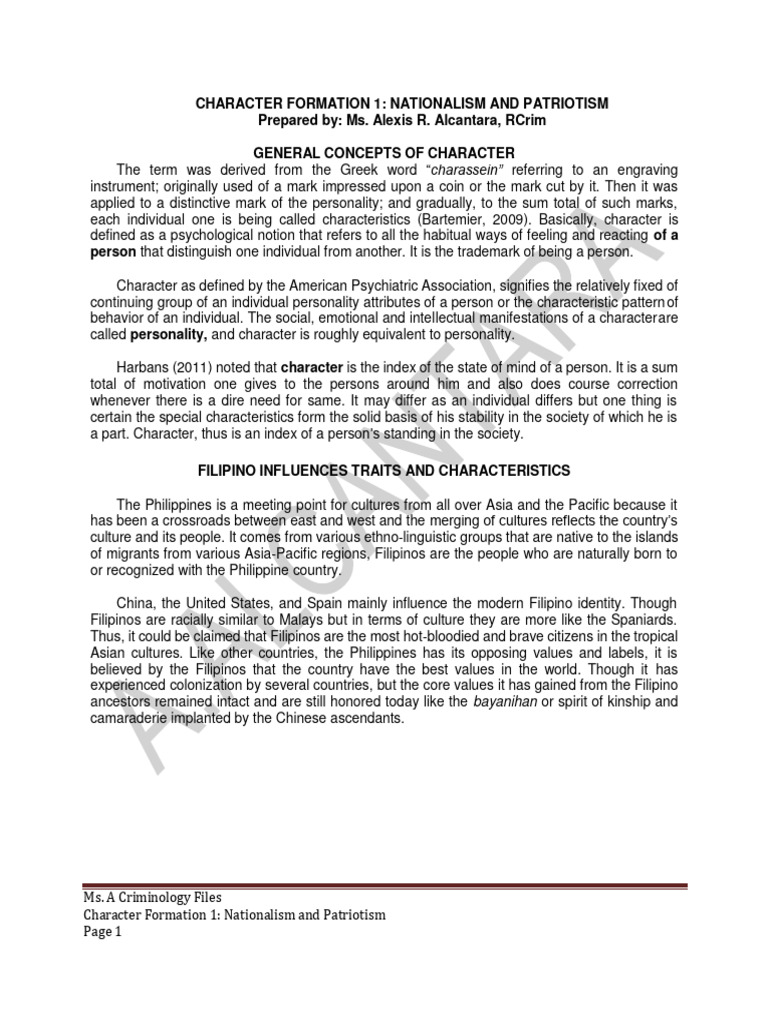 CHARACTER FORMATION 1: NATIONALISM AND PATRIOTISM
Prepared by: Ms. Alexis R. Alcantara, RCrim

GENERAL CONCEPTS OF CHARACTER

The term was derived from the Greek word "charassein" referring to an engraving instrument; originally used of a mark impressed upon a coin or the mark cut by it. Then it was applied to a distinctive mark of the personality; and gradually, to the sum total of such marks, each individual one is being called characteristics (Bartemier, 2009). Basically, character is defined as a psychological notion that refers to all the habitual ways of feeling and reacting of a person that distinguish one individual from another. It is the trademark of being a person.

Character as defined by the American Psychiatric Association, signifies the relatively fixed of continuing group of an individual personality attributes of a person or the characteristic pattern of behavior of an individual. The social, emotional and intellectual manifestations of a character are called personality, and character is roughly equivalent to personality.

Harbans (2011) noted that character is the index of the state of mind of a person. It is a sum total of motivation one gives to the persons around him and also does course correction whenever there is a dire need for same. It may differ as an individual differs but one thing is certain the special characteristics form the solid basis of his stability in the society of which he is a part. Character, thus is an index of a person's standing in the society.

FILIPINO INFLUENCES TRAITS AND CHARACTERISTICS

The Philippines is a meeting point for cultures from all over Asia and the Pacific because it has been a crossroads between east and west and the merging of cultures reflects the country's culture and its people. It comes from various ethno-linguistic groups that are native to the islands of migrants from various Asia-Pacific regions, Filipinos are the people who are naturally born to or recognized with the Philippine country.

China, the United States, and Spain mainly influence the modern Filipino identity. Though Filipinos are racially similar to Malays but in terms of culture they are more like the Spaniards. Thus, it could be claimed that Filipinos are the most hot-bloodied and brave citizens in the tropical Asian cultures. Like other countries, the Philippines has its opposing values and labels, it is believed by the Filipinos that the country have the best values in the world. Though it has experienced colonization by several countries, but the core values it has gained from the Filipino ancestors remained intact and are still honored today like the bayanihan or spirit of kinship and camaraderie implanted by the Chinese ascendants.

ALCANTARA

Ms. A Criminology Files
Character Formation 1: Nationalism and Patriotism
Page 1